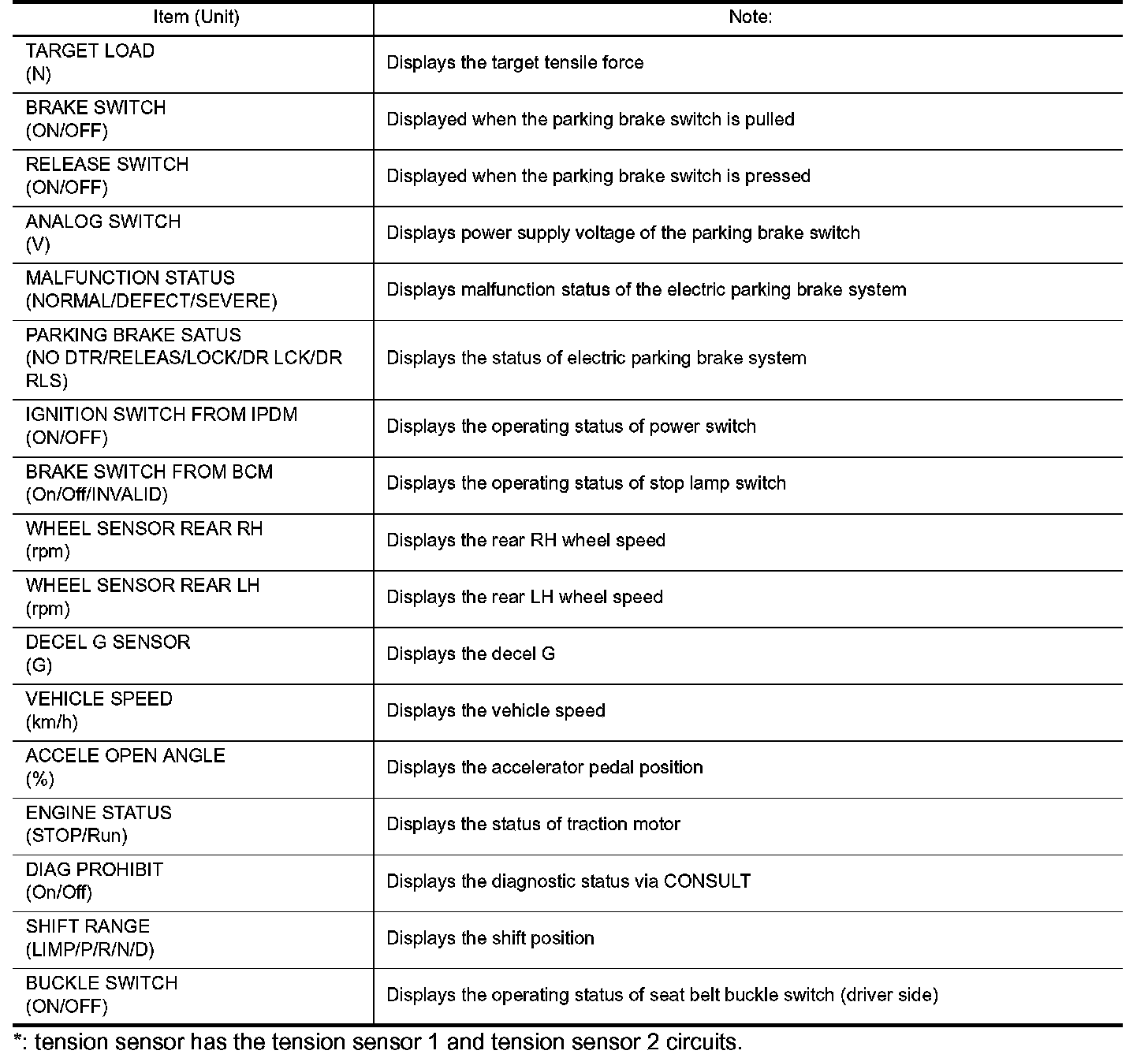 | Item (Unit) | Note: |
|---|---|
| TARGET LOAD (N) | Displays the target tensile force |
| BRAKE SWITCH (ON/OFF) | Displayed when the parking brake switch is pulled |
| RELEASE SWITCH (ON/OFF) | Displayed when the parking brake switch is pressed |
| ANALOG SWITCH (V) | Displays power supply voltage of the parking brake switch |
| MALFUNCTION STATUS (NORMAL/DEFECT/SEVERE) | Displays malfunction status of the electric parking brake system |
| PARKING BRAKE SATUS (NO DTR/RELEAS/LOCK/DR LCK/DR RLS) | Displays the status of electric parking brake system |
| IGNITION SWITCH FROM IPDM (ON/OFF) | Displays the operating status of power switch |
| BRAKE SWITCH FROM BCM (On/Off/INVALID) | Displays the operating status of stop lamp switch |
| WHEEL SENSOR REAR RH (rpm) | Displays the rear RH wheel speed |
| WHEEL SENSOR REAR LH (rpm) | Displays the rear LH wheel speed |
| DECEL G SENSOR (G) | Displays the decel G |
| VEHICLE SPEED (km/h) | Displays the vehicle speed |
| ACCELE OPEN ANGLE (%) | Displays the accelerator pedal position |
| ENGINE STATUS (STOP/Run) | Displays the status of traction motor |
| DIAG PROHIBIT (On/Off) | Displays the diagnostic status via CONSULT |
| SHIFT RANGE (LIMP/P/R/N/D) | Displays the shift position |
| BUCKLE SWITCH (ON/OFF) | Displays the operating status of seat belt buckle switch (driver side) |

*: tension sensor has the tension sensor 1 and tension sensor 2 circuits.